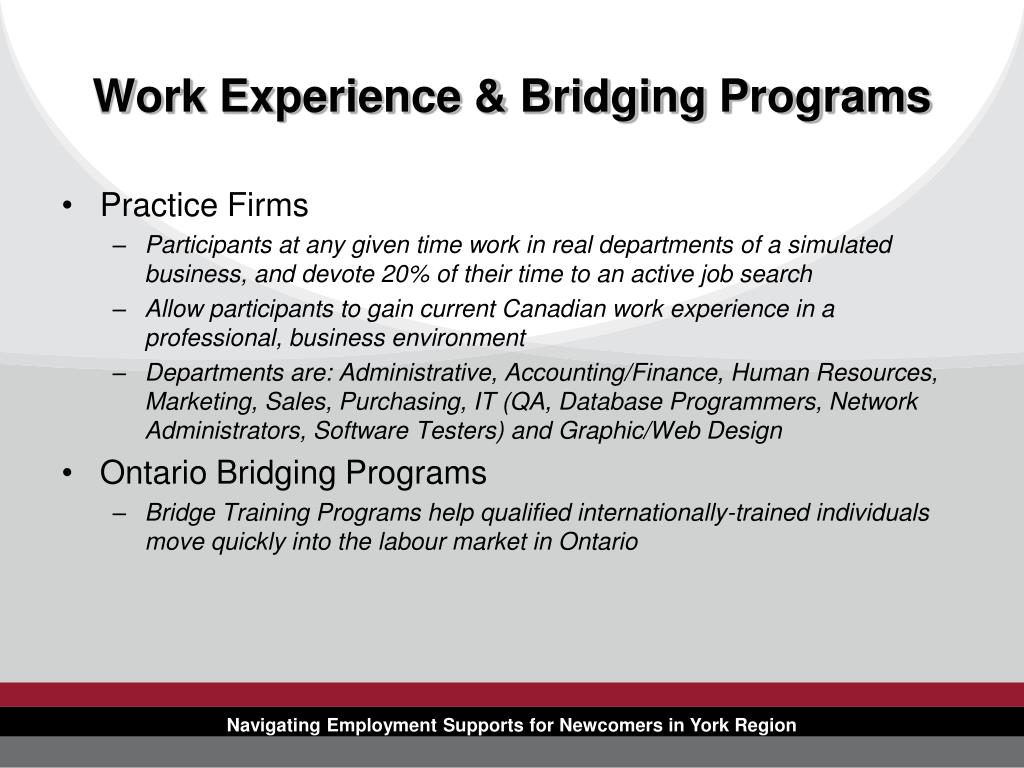 Work Experience & Bridging Programs

• Practice Firms
– Participants at any given time work in real departments of a simulated business, and devote 20% of their time to an active job search
– Allow participants to gain current Canadian work experience in a professional, business environment
– Departments are: Administrative, Accounting/Finance, Human Resources, Marketing, Sales, Purchasing, IT (QA, Database Programmers, Network Administrators, Software Testers) and Graphic/Web Design

• Ontario Bridging Programs
– Bridge Training Programs help qualified internationally-trained individuals move quickly into the labour market in Ontario

Navigating Employment Supports for Newcomers in York Region